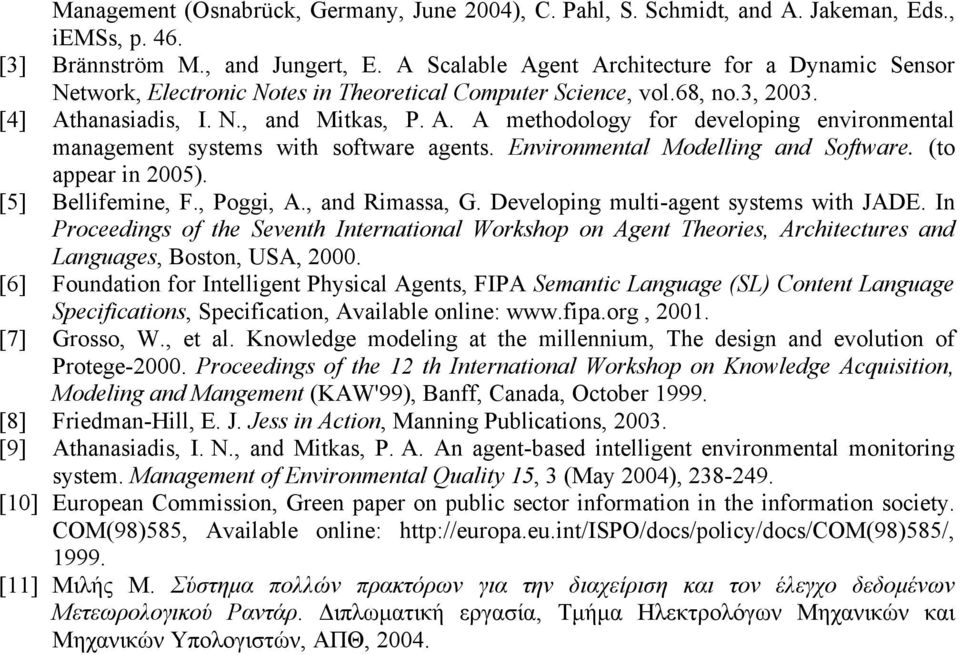 Management (Osnabrück, Germany, June 2004), C. Pahl, S. Schmidt, and A. Jakeman, Eds., iEMSs, p. 46.

[3] Brännström M., and Jungert, E. A Scalable Agent Architecture for a Dynamic Sensor Network, Electronic Notes in Theoretical Computer Science, vol.68, no.3, 2003.

[4] Athanasiadis, I. N., and Mitkas, P. A. A methodology for developing environmental management systems with software agents. Environmental Modelling and Software. (to appear in 2005).

[5] Bellifemine, F., Poggi, A., and Rimassa, G. Developing multi-agent systems with JADE. In Proceedings of the Seventh International Workshop on Agent Theories, Architectures and Languages, Boston, USA, 2000.

[6] Foundation for Intelligent Physical Agents, FIPA Semantic Language (SL) Content Language Specifications, Specification, Available online: www.fipa.org , 2001.

[7] Grosso, W., et al. Knowledge modeling at the millennium, The design and evolution of Protege-2000. Proceedings of the 12 th International Workshop on Knowledge Acquisition, Modeling and Mangement (KAW'99), Banff, Canada, October 1999.

[8] Friedman-Hill, E. J. Jess in Action, Manning Publications, 2003.

[9] Athanasiadis, I. N., and Mitkas, P. A. An agent-based intelligent environmental monitoring system. Management of Environmental Quality 15, 3 (May 2004), 238-249.

[10] European Commission, Green paper on public sector information in the information society. COM(98)585, Available online: http://europa.eu.int/ISPO/docs/policy/docs/COM(98)585/, 1999.

[11] Μιλής Μ. Σύστημα πολλών πρακτόρων για την διαχείριση και τον έλεγχο δεδομένων Μετεωρολογικού Ραντάρ. Διπλωματική εργασία, Τμήμα Ηλεκτρολόγων Μηχανικών και Μηχανικών Υπολογιστών, ΑΠΘ, 2004.